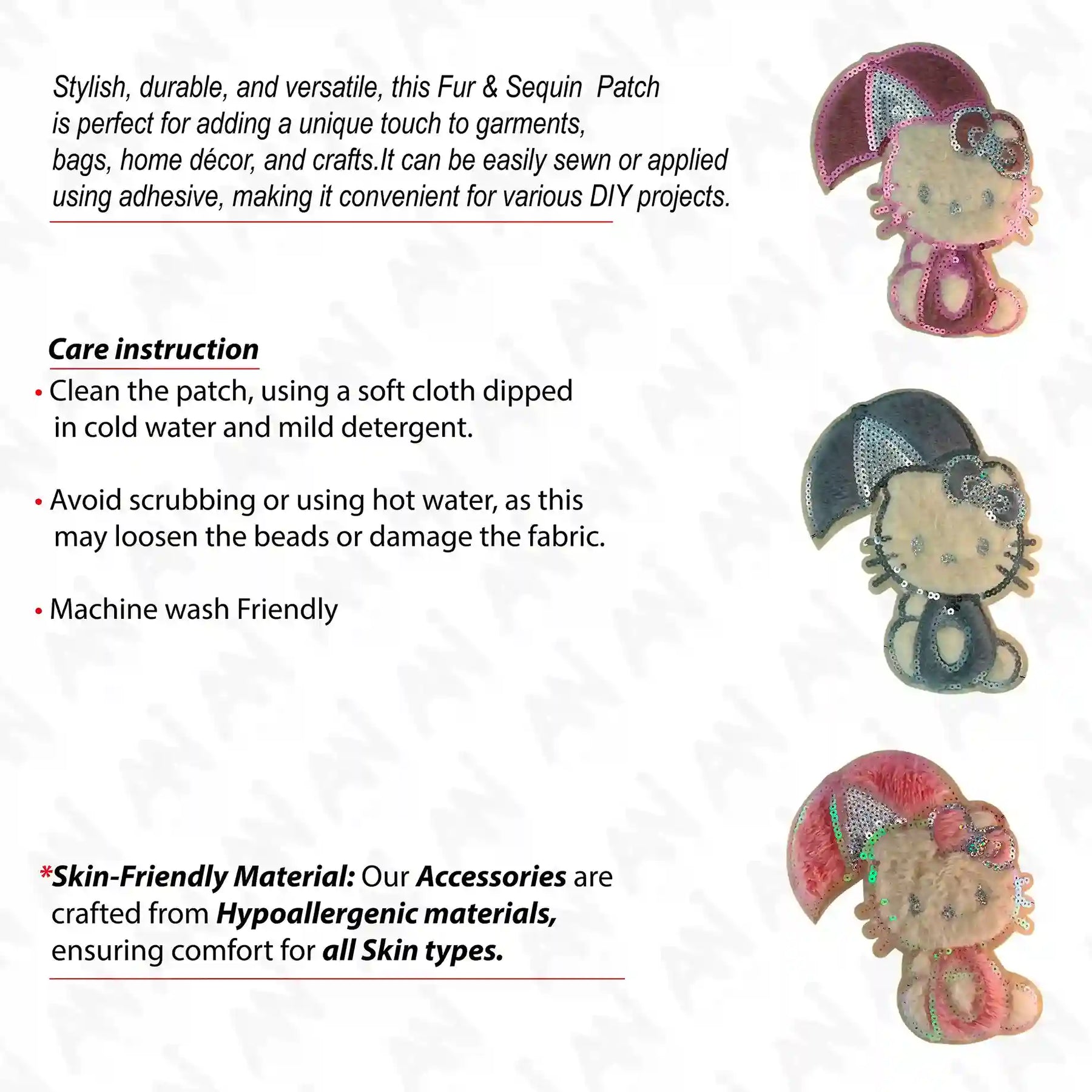 Stylish, durable, and versatile, this Fur & Sequin  Patch is perfect for adding a unique touch to garments, bags, home décor, and crafts.It can be easily sewn or applied using adhesive, making it convenient for various DIY projects.

Care instruction

• Clean the patch, using a soft cloth dipped in cold water and mild detergent.

• Avoid scrubbing or using hot water, as this may loosen the beads or damage the fabric.

• Machine wash Friendly

*Skin-Friendly Material: Our Accessories are crafted from Hypoallergenic materials, ensuring comfort for all Skin types.